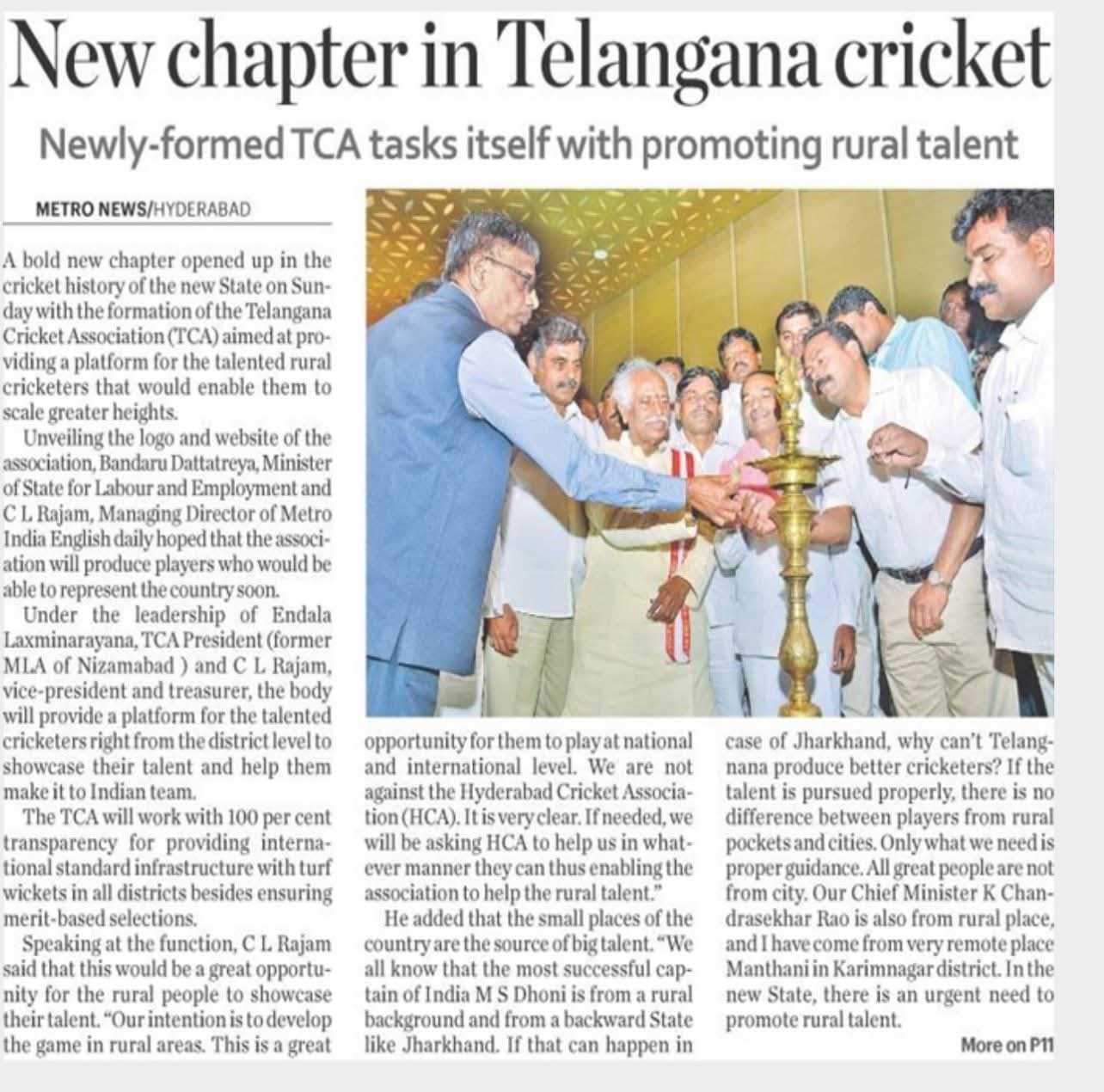 New chapter in Telangana cricket

Newly-formed TCA tasks itself with promoting rural talent

METRO NEWS/HYDERABAD

A bold new chapter opened up in the cricket history of the new State on Sunday with the formation of the Telangana Cricket Association (TCA) aimed at providing a platform for the talented rural cricketers that would enable them to scale greater heights.

Unveiling the logo and website of the association, Bandaru Dattatreya, Minister of State for Labour and Employment and C L Rajam, Managing Director of Metro India English daily hoped that the association will produce players who would be able to represent the country soon.

Under the leadership of Endala Laxminarayana, TCA President (former MLA of Nizamabad ) and C L Rajam, vice-president and treasurer, the body will provide a platform for the talented cricketers right from the district level to showcase their talent and help them make it to Indian team.

The TCA will work with 100 per cent transparency for providing international standard infrastructure with turf wickets in all districts besides ensuring merit-based selections.

Speaking at the function, C L Rajam said that this would be a great opportunity for the rural people to showcase their talent. "Our intention is to develop the game in rural areas. This is a great opportunity for them to play at national and international level. We are not against the Hyderabad Cricket Association (HCA). It is very clear. If needed, we will be asking HCA to help us in whatever manner they can thus enabling the association to help the rural talent."

He added that the small places of the country are the source of big talent. "We all know that the most successful captain of India M S Dhoni is from a rural background and from a backward State like Jharkhand. If that can happen in case of Jharkhand, why can't Telangnana produce better cricketers? If the talent is pursued properly, there is no difference between players from rural pockets and cities. Only what we need is proper guidance. All great people are not from city. Our Chief Minister K Chandrasekhar Rao is also from rural place, and I have come from very remote place Manthani in Karimnagar district. In the new State, there is an urgent need to promote rural talent.

More on P11